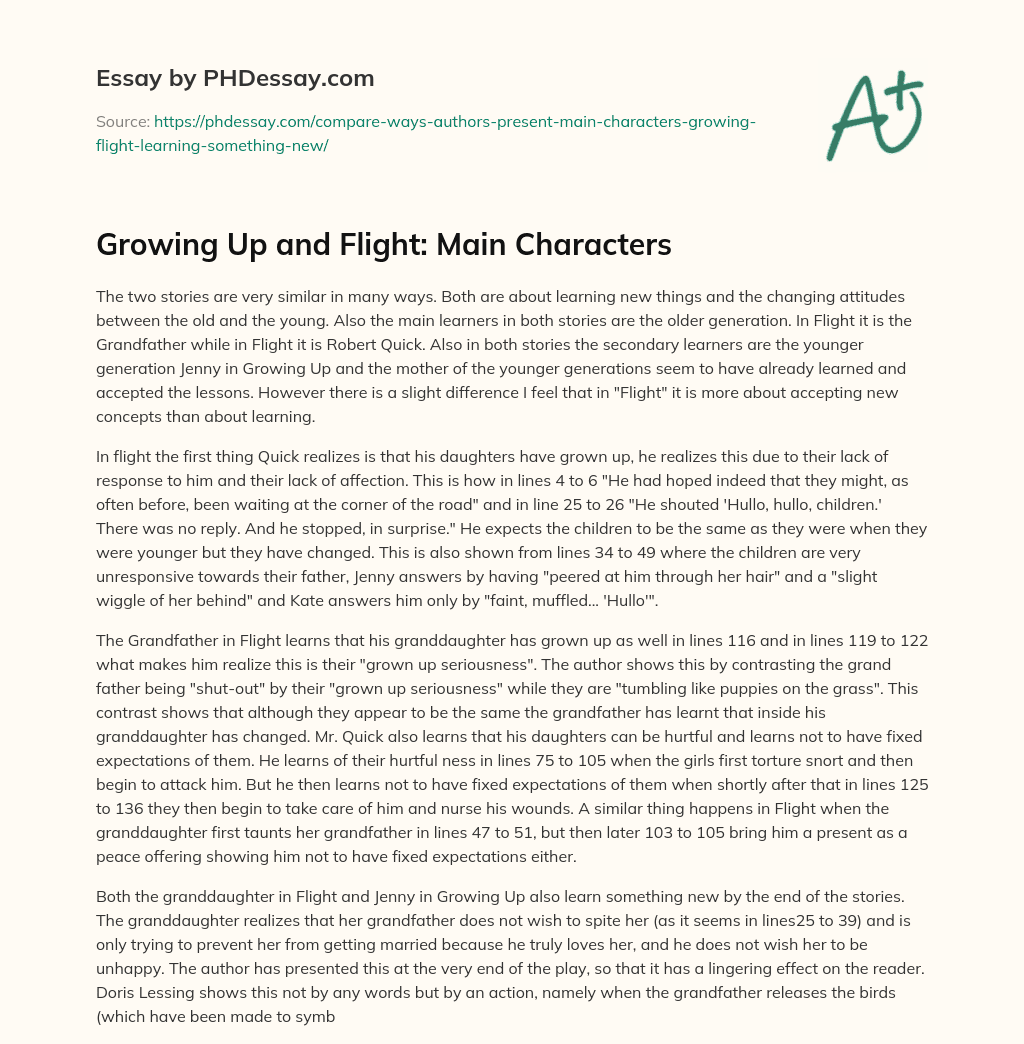 Essay by PHDessay.com

Source: https://phdessay.com/compare-ways-authors-present-main-characters-growing-flight-learning-something-new/

A+

Growing Up and Flight: Main Characters

The two stories are very similar in many ways. Both are about learning new things and the changing attitudes between the old and the young. Also the main learners in both stories are the older generation. In Flight it is the Grandfather while in Flight it is Robert Quick. Also in both stories the secondary learners are the younger generation Jenny in Growing Up and the mother of the younger generations seem to have already learned and accepted the lessons. However there is a slight difference I feel that in "Flight" it is more about accepting new concepts than about learning.

In flight the first thing Quick realizes is that his daughters have grown up, he realizes this due to their lack of response to him and their lack of affection. This is how in lines 4 to 6 "He had hoped indeed that they might, as often before, been waiting at the corner of the road" and in line 25 to 26 "He shouted 'Hullo, hullo, children.' There was no reply. And he stopped, in surprise." He expects the children to be the same as they were when they were younger but they have changed. This is also shown from lines 34 to 49 where the children are very unresponsive towards their father, Jenny answers by having "peered at him through her hair" and a "slight wiggle of her behind" and Kate answers him only by "faint, muffled... 'Hullo'".

The Grandfather in Flight learns that his granddaughter has grown up as well in lines 116 and in lines 119 to 122 what makes him realize this is their "grown up seriousness". The author shows this by contrasting the grand father being "shut-out" by their "grown up seriousness" while they are "tumbling like puppies on the grass". This contrast shows that although they appear to be the same the grandfather has learnt that inside his granddaughter has changed. Mr. Quick also learns that his daughters can be hurtful and learns not to have fixed expectations of them. He learns of their hurtful ness in lines 75 to 105 when the girls first torture snort and then begin to attack him. But he then learns not to have fixed expectations of them when shortly after that in lines 125 to 136 they then begin to take care of him and nurse his wounds. A similar thing happens in Flight when the granddaughter first taunts her grandfather in lines 47 to 51, but then later 103 to 105 bring him a present as a peace offering showing him not to have fixed expectations either.

Both the granddaughter in Flight and Jenny in Growing Up also learn something new by the end of the stories. The granddaughter realizes that her grandfather does not wish to spite her (as it seems in lines25 to 39) and is only trying to prevent her from getting married because he truly loves her, and he does not wish her to be unhappy. The author has presented this at the very end of the play, so that it has a lingering effect on the reader. Doris Lessing shows this not by any words but by an action, namely when the grandfather releases the birds (which have been made to symb